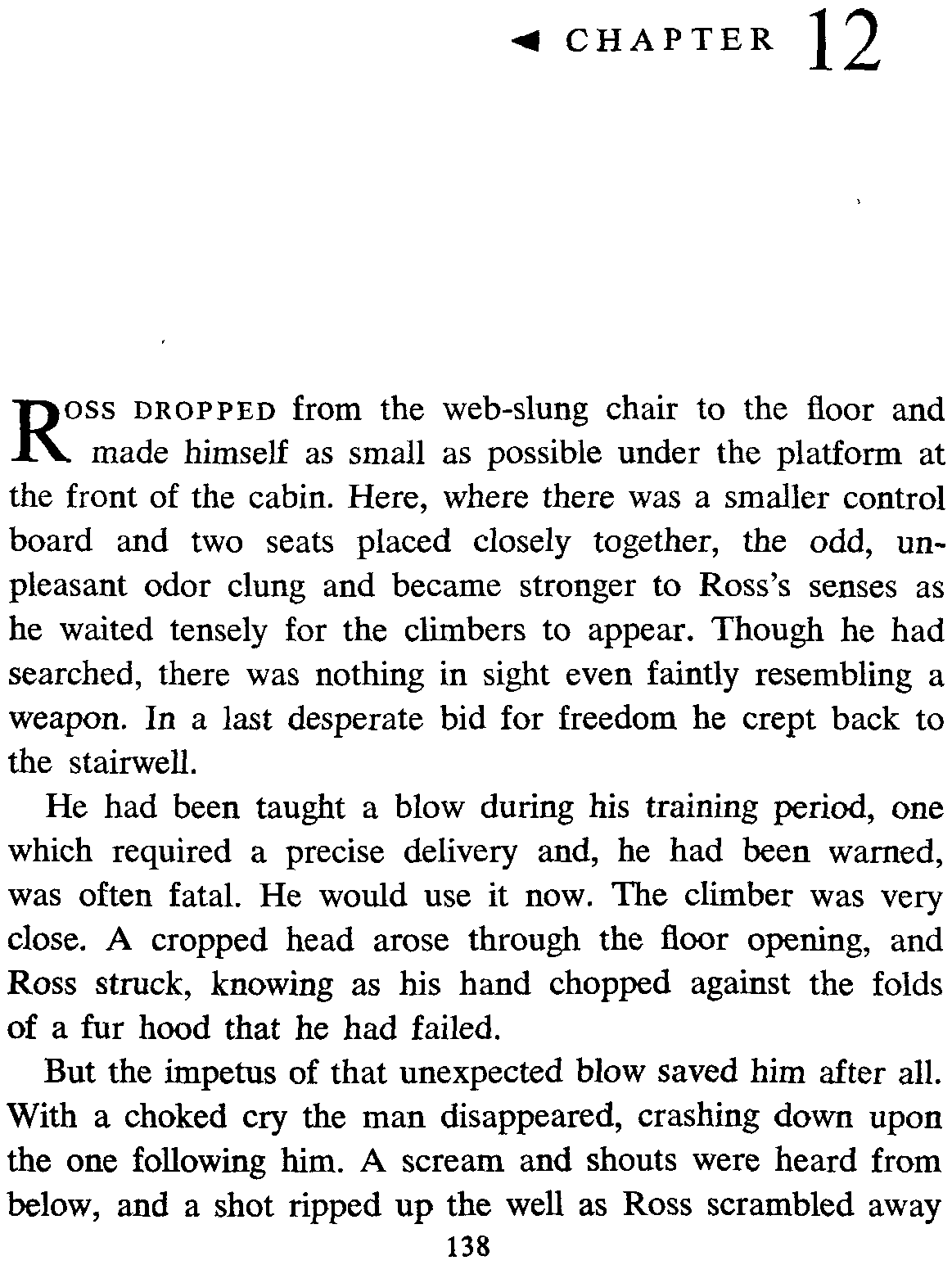 ◄ CHAPTER 12

ROSS DROPPED from the web-slung chair to the floor and made himself as small as possible under the platform at the front of the cabin. Here, where there was a smaller control board and two seats placed closely together, the odd, unpleasant odor clung and became stronger to Ross's senses as he waited tensely for the climbers to appear. Though he had searched, there was nothing in sight even faintly resembling a weapon. In a last desperate bid for freedom he crept back to the stairwell.

He had been taught a blow during his training period, one which required a precise delivery and, he had been warned, was often fatal. He would use it now. The climber was very close. A cropped head arose through the floor opening, and Ross struck, knowing as his hand chopped against the folds of a fur hood that he had failed.

But the impetus of that unexpected blow saved him after all. With a choked cry the man disappeared, crashing down upon the one following him. A scream and shouts were heard from below, and a shot ripped up the well as Ross scrambled away

138